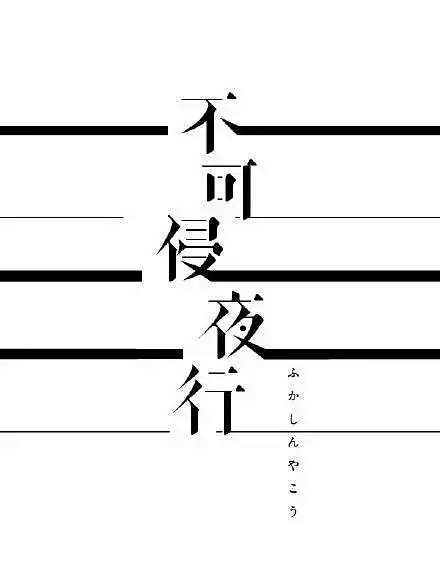 不可侵夜行

ふかしんやこう